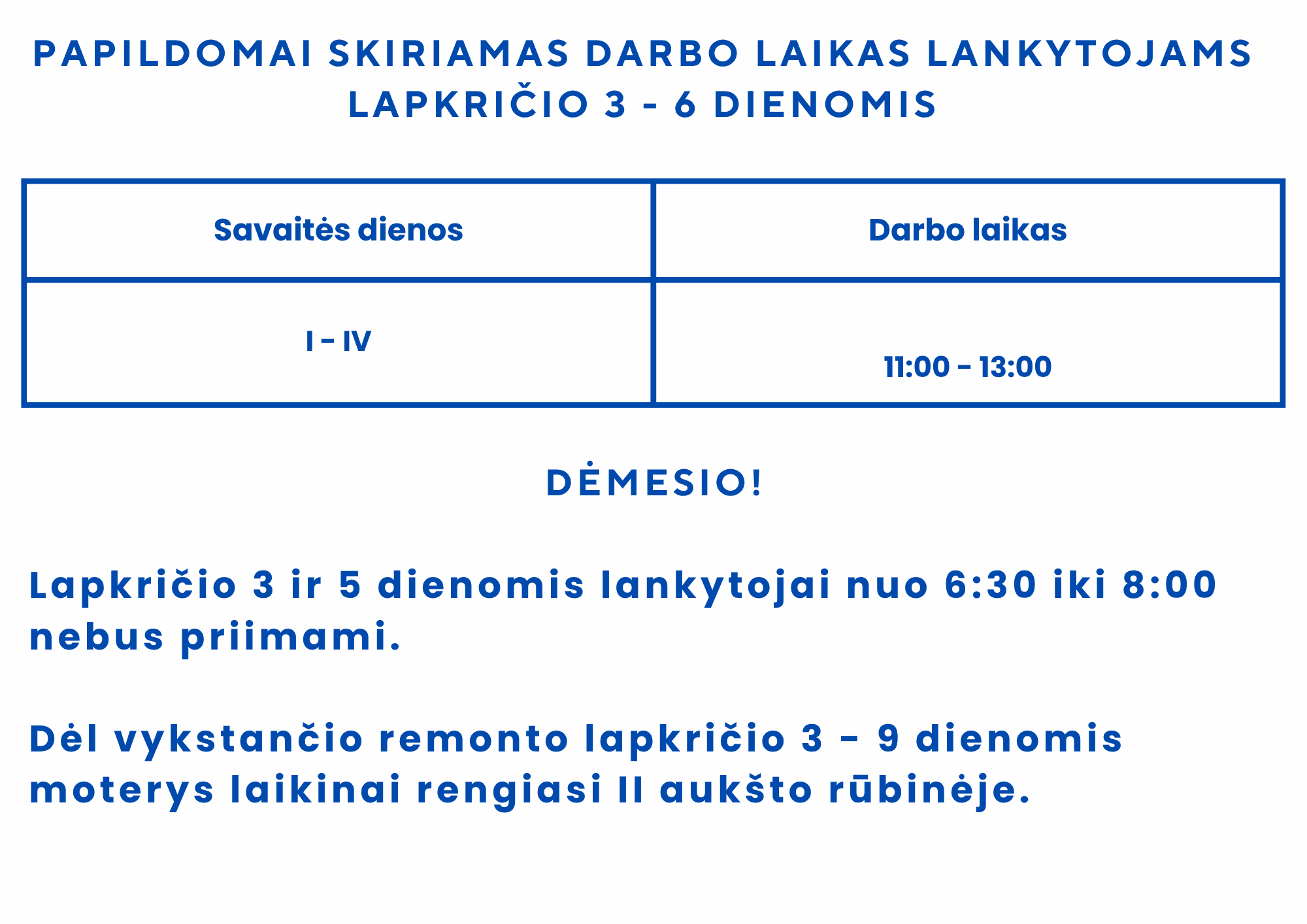 PAPILDOMAI SKIRIAMAS DARBO LAIKAS LANKYTOJAMS LAPKRIČIO 3 - 6 DIENOMIS

| Savaitės dienos | Darbo laikas |
|---|---|
| I - IV | 11:00 - 13:00 |

DĖMESIO!

Lapkričio 3 ir 5 dienomis lankytojai nuo 6:30 iki 8:00 nebus priimami.

Dėl vykstančio remonto lapkričio 3 - 9 dienomis moterys laikinai rengiasi II aukšto rūbinėje.